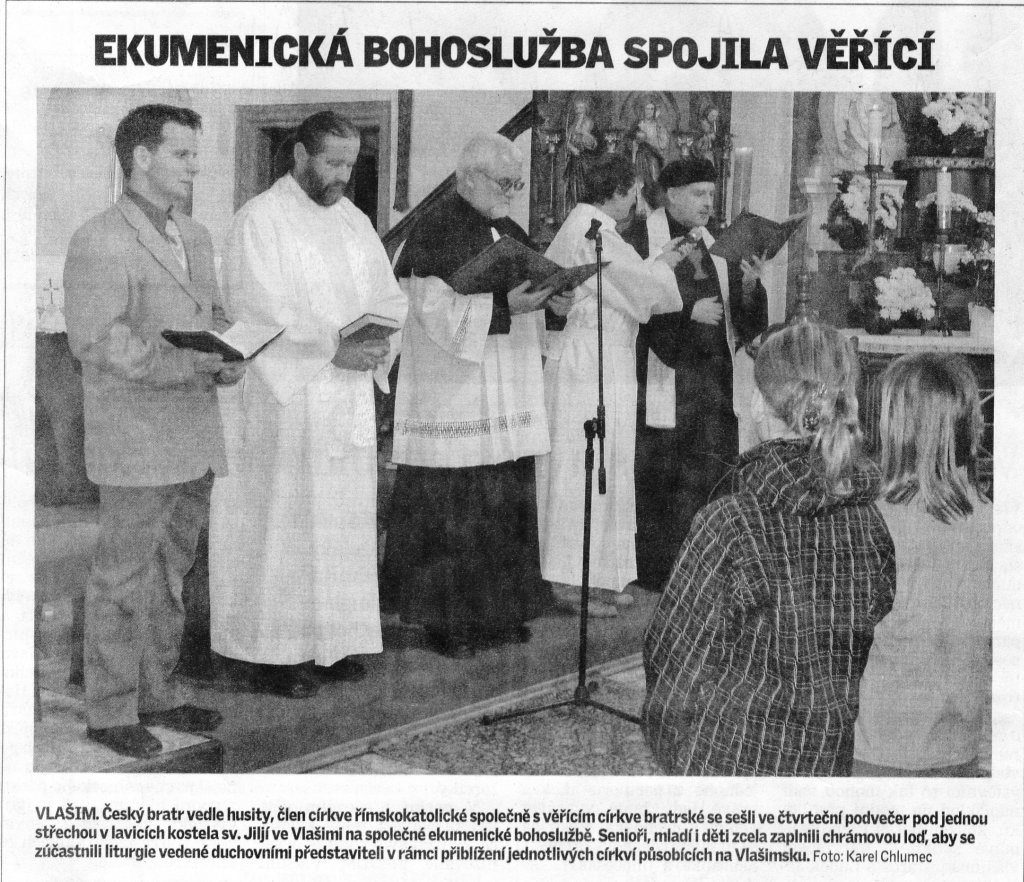 EKUMENICKÁ BOHOSLUŽBA SPOJILA VĚŘÍCÍ

VLAŠIM. Český bratr vedle husity, člen církve římskokatolické společně s věřícím církve bratrské se sešli ve čtvrteční podvečer pod jednou střechou v lavicích kostela sv. Jiljí ve Vlašimi na společné ekumenické bohoslužbě. Senioři, mladí i děti zcela zaplnili chrámovou loď, aby se zúčastnili liturgie vedené duchovními představiteli v rámci přiblížení jednotlivých církví působících na Vlašimsku. Foto: Karel Chlumec